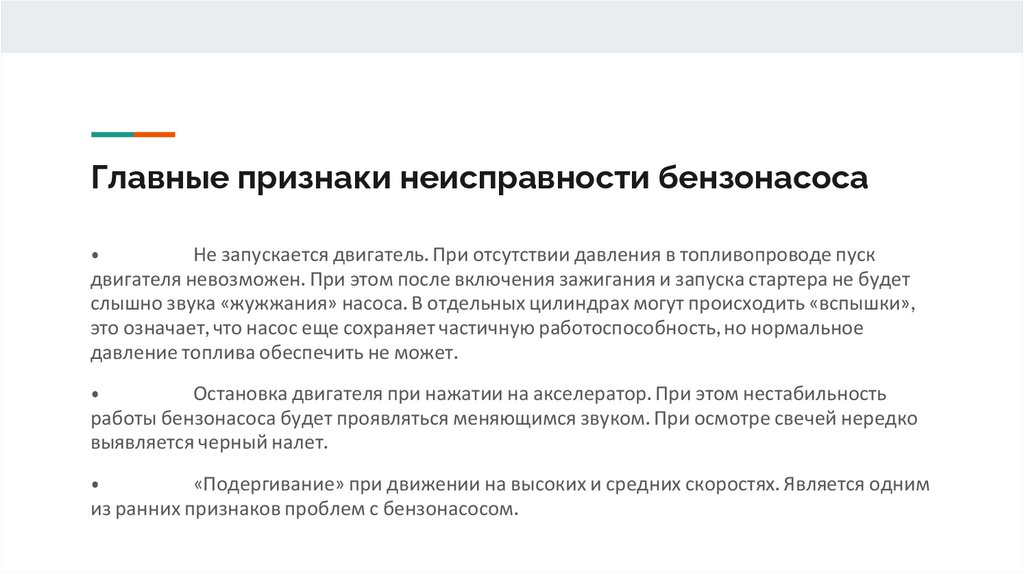 Главные признаки неисправности бензонасоса

• Не запускается двигатель. При отсутствии давления в топливопроводе пуск двигателя невозможен. При этом после включения зажигания и запуска стартера не будет слышно звука «жужжания» насоса. В отдельных цилиндрах могут происходить «вспышки», это означает, что насос еще сохраняет частичную работоспособность, но нормальное давление топлива обеспечить не может.

• Остановка двигателя при нажатии на акселератор. При этом нестабильность работы бензонасоса будет проявляться меняющимся звуком. При осмотре свечей нередко выявляется черный налет.

• «Подергивание» при движении на высоких и средних скоростях. Является одним из ранних признаков проблем с бензонасосом.